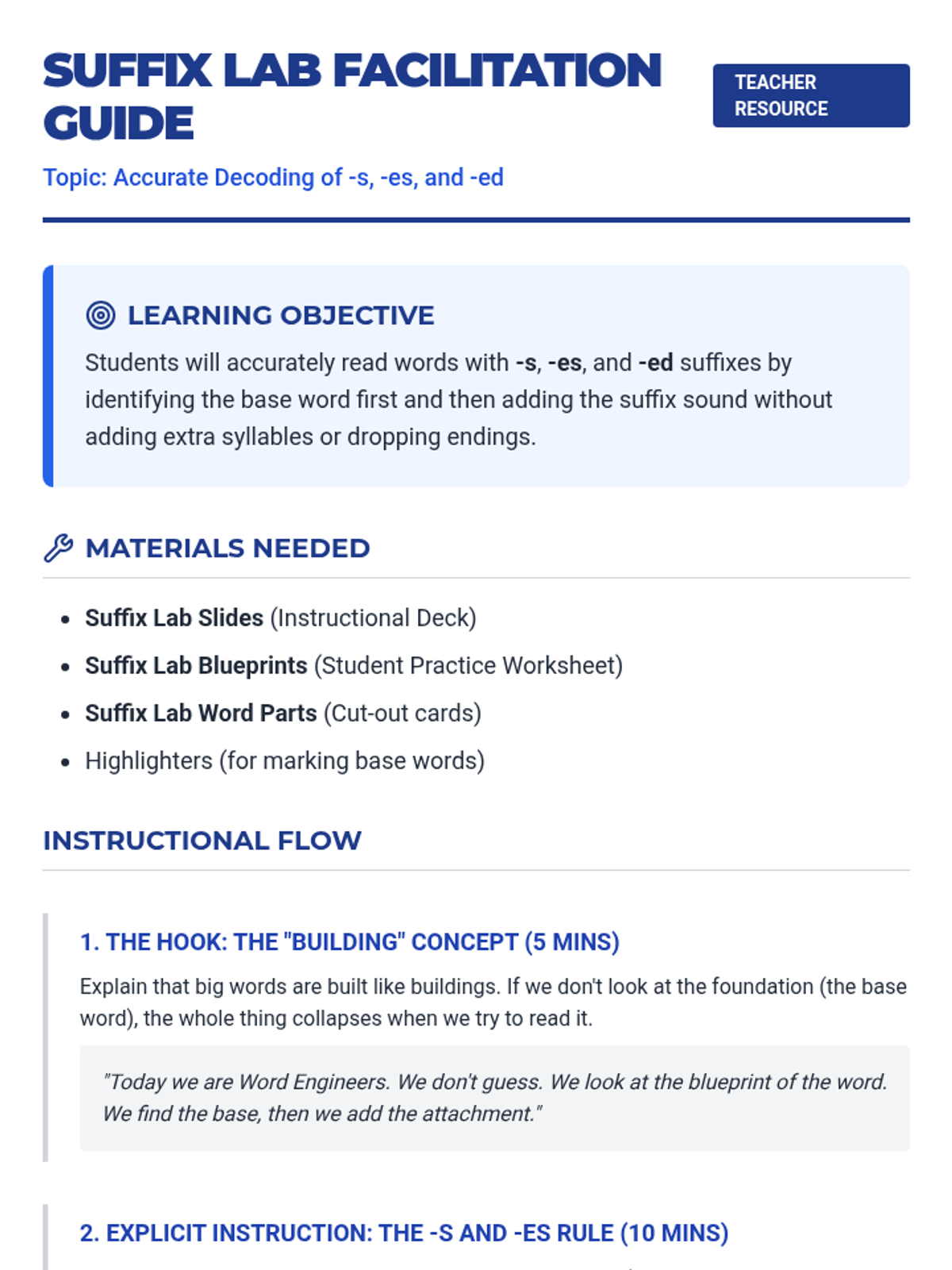 SUFFIX LAB FACILITATION GUIDE

TEACHER RESOURCE

Topic: Accurate Decoding of -s, -es, and -ed

LEARNING OBJECTIVE

Students will accurately read words with -s, -es, and -ed suffixes by identifying the base word first and then adding the suffix sound without adding extra syllables or dropping endings.

MATERIALS NEEDED

- Suffix Lab Slides (Instructional Deck)
- Suffix Lab Blueprints (Student Practice Worksheet)
- Suffix Lab Word Parts (Cut-out cards)
- Highlighters (for marking base words)

INSTRUCTIONAL FLOW

1. THE HOOK: THE "BUILDING" CONCEPT (5 MINS)

Explain that big words are built like buildings. If we don't look at the foundation (the base word), the whole thing collapses when we try to read it.

"Today we are Word Engineers. We don't guess. We look at the blueprint of the word. We find the base, then we add the attachment."

2. EXPLICIT INSTRUCTION: THE -S AND -ES RULE (10 MINS)